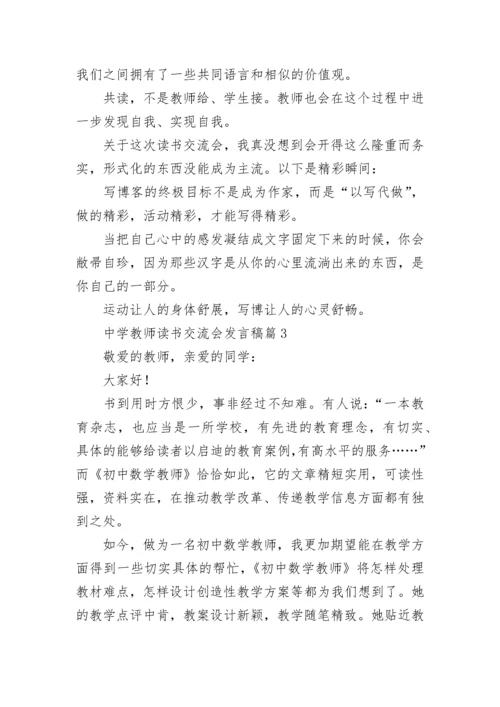 我们之间拥有了一些共同语言和相似的价值观。

共读，不是教师给、学生接。教师也会在这个过程中进一步发现自我、实现自我。

关于这次读书交流会，我真没想到会开得这么隆重而务实，形式化的东西没能成为主流。以下是精彩瞬间：

写博客的终极目标不是成为作家，而是“以写代做”，做的精彩，活动精彩，才能写得精彩。

当把自己心中的感发凝结成文字固定下来的时候，你会敝帚自珍，因为那些汉字是从你的心里流淌出来的东西，是你自己的一部分。

运动让人的身体舒展，写博让人的心灵舒畅。

中学教师读书交流会发言稿篇3

敬爱的教师，亲爱的同学：

大家好！

书到用时方恨少，事非经过不知难。有人说：“一本教育杂志，也应当是一所学校，有先进的教育理念，有切实、具体的能够给读者以启迪的教育案例,有高水平的服务……”而《初中数学教师》恰恰如此，它的文章精短实用，可读性强，资料实在，在推动教学改革、传递教学信息方面都有独到之处。

如今，做为一名初中数学教师，我更加期望能在教学方面得到一些切实具体的帮忙，《初中数学教师》将怎样处理教材难点，怎样设计创造性教学方案等都为我们想到了。她的教学点评中肯，教案设计新颖，教学随笔精致。她贴近教